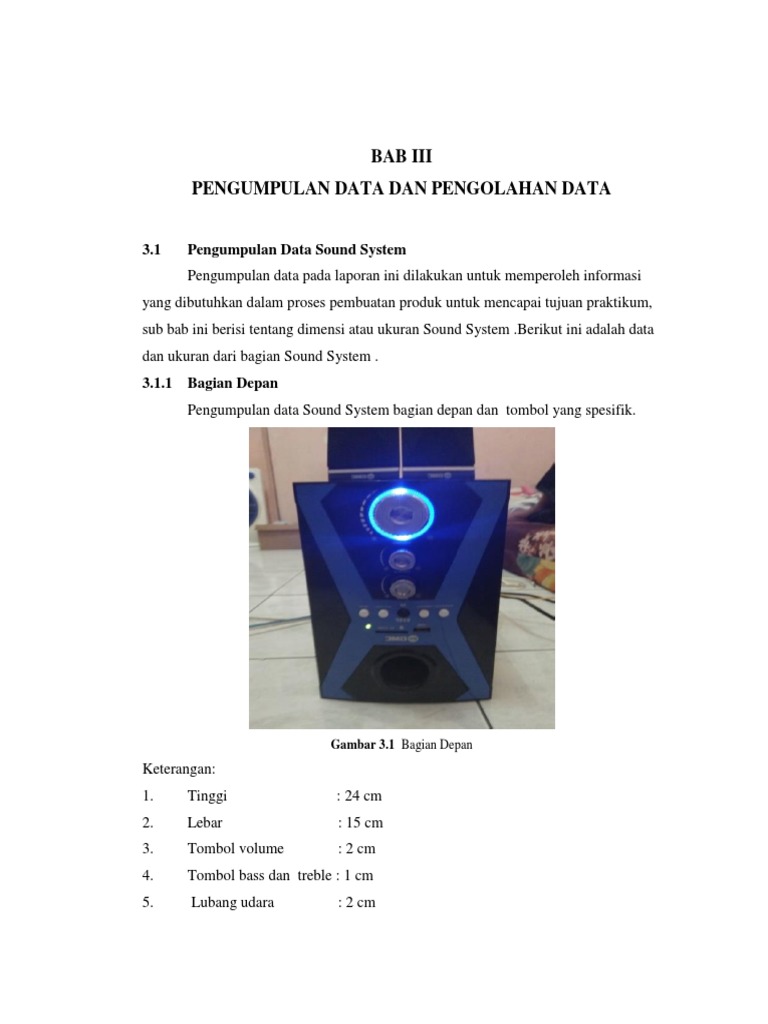 BAB III
PENGUMPULAN DATA DAN PENGOLAHAN DATA

3.1 Pengumpulan Data Sound System

Pengumpulan data pada laporan ini dilakukan untuk memperoleh informasi yang dibutuhkan dalam proses pembuatan produk untuk mencapai tujuan praktikum, sub bab ini berisi tentang dimensi atau ukuran Sound System .Berikut ini adalah data dan ukuran dari bagian Sound System .

3.1.1 Bagian Depan

Pengumpulan data Sound System bagian depan dan tombol yang spesifik.

Gambar 3.1 Bagian Depan

Keterangan:
1. Tinggi : 24 cm
2. Lebar : 15 cm
3. Tombol volume : 2 cm
4. Tombol bass dan treble : 1 cm
5. Lubang udara : 2 cm